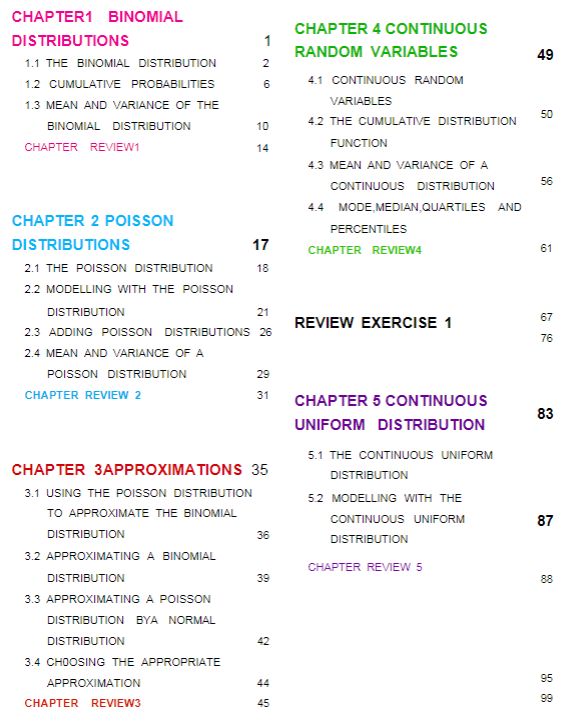 CHAPTER1 BINOMIAL DISTRIBUTIONS 1

1.1 THE BINOMIAL DISTRIBUTION 2

1.2 CUMULATIVE PROBABILITIES 6

1.3 MEAN AND VARIANCE OF THE BINOMIAL DISTRIBUTION 10

CHAPTER REVIEW1 14

CHAPTER 2 POISSON DISTRIBUTIONS 17

2.1 THE POISSON DISTRIBUTION 18

2.2 MODELLING WITH THE POISSON DISTRIBUTION 21

2.3 ADDING POISSON DISTRIBUTIONS 26

2.4 MEAN AND VARIANCE OF A POISSON DISTRIBUTION 29

CHAPTER REVIEW 2 31

CHAPTER 3APPROXIMATIONS 35

3.1 USING THE POISSON DISTRIBUTION TO APPROXIMATE THE BINOMIAL DISTRIBUTION 36

3.2 APPROXIMATING A BINOMIAL DISTRIBUTION 39

3.3 APPROXIMATING A POISSON DISTRIBUTION BYA NORMAL DISTRIBUTION 42

3.4 CH0OSING THE APPROPRIATE APPROXIMATION 44

CHAPTER REVIEW3 45

CHAPTER 4 CONTINUOUS RANDOM VARIABLES 49

4.1 CONTINUOUS RANDOM VARIABLES

4.2 THE CUMULATIVE DISTRIBUTION FUNCTION 50

4.3 MEAN AND VARIANCE OF A CONTINUOUS DISTRIBUTION 56

4.4 MODE,MEDIAN,QUARTILES AND PERCENTILES

CHAPTER REVIEW4 61

REVIEW EXERCISE 1 67
76

CHAPTER 5 CONTINUOUS UNIFORM DISTRIBUTION 83

5.1 THE CONTINUOUS UNIFORM DISTRIBUTION

5.2 MODELLING WITH THE CONTINUOUS UNIFORM DISTRIBUTION 87

CHAPTER REVIEW 5 88

95
99